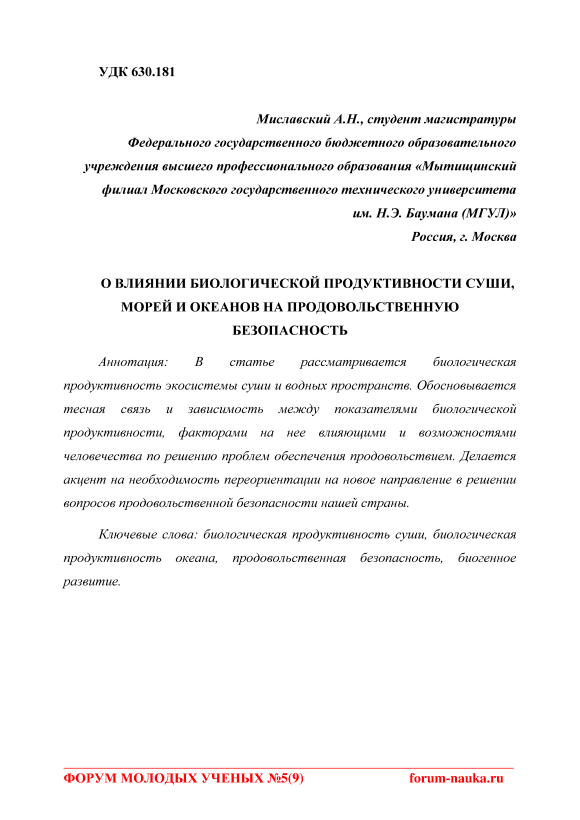 УДК 630.181

Миславский А.Н., студент магистратуры
Федерального государственного бюджетного образовательного учреждения высшего профессионального образования «Мытищинский филиал Московского государственного технического университета им. Н.Э. Баумана (МГУЛ)»
Россия, г. Москва

О ВЛИЯНИИ БИОЛОГИЧЕСКОЙ ПРОДУКТИВНОСТИ СУШИ, МОРЕЙ И ОКЕАНОВ НА ПРОДОВОЛЬСТВЕННУЮ БЕЗОПАСНОСТЬ

Аннотация: В статье рассматривается биологическая продуктивность экосистемы суши и водных пространств. Обосновывается тесная связь и зависимость между показателями биологической продуктивности, факторами на нее влияющими и возможностями человечества по решению проблем обеспечения продовольствием. Делается акцент на необходимость переориентации на новое направление в решении вопросов продовольственной безопасности нашей страны.

Ключевые слова: биологическая продуктивность суши, биологическая продуктивность океана, продовольственная безопасность, биогенное развитие.

ФОРУМ МОЛОДЫХ УЧЕНЫХ №5(9) forum-nauka.ru